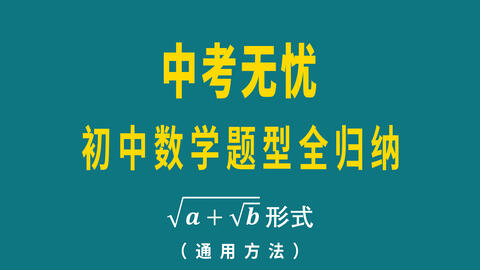 中考无忧

初中数学题型全归纳

$\sqrt{a+\sqrt{b}}$形式

（通用方法）